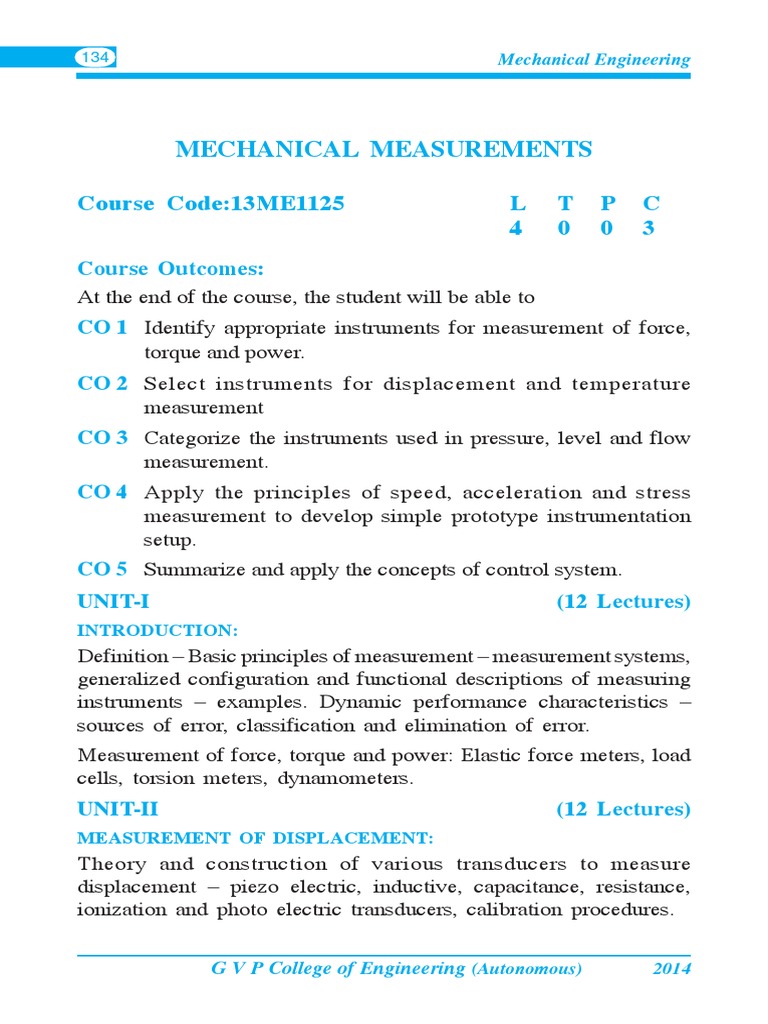 134

Mechanical Engineering

MECHANICAL MEASUREMENTS

Course Code:13ME1125

| L | T | P | C |
|---|---|---|---|
| 4 | 0 | 0 | 3 |

Course Outcomes:

At the end of the course, the student will be able to

CO 1 Identify appropriate instruments for measurement of force, torque and power.

CO 2 Select instruments for displacement and temperature measurement

CO 3 Categorize the instruments used in pressure, level and flow measurement.

CO 4 Apply the principles of speed, acceleration and stress measurement to develop simple prototype instrumentation setup.

CO 5 Summarize and apply the concepts of control system.

UNIT-I (12 Lectures)

INTRODUCTION:

Definition – Basic principles of measurement – measurement systems, generalized configuration and functional descriptions of measuring instruments – examples. Dynamic performance characteristics – sources of error, classification and elimination of error.

Measurement of force, torque and power: Elastic force meters, load cells, torsion meters, dynamometers.

UNIT-II (12 Lectures)

MEASUREMENT OF DISPLACEMENT:

Theory and construction of various transducers to measure displacement – piezo electric, inductive, capacitance, resistance, ionization and photo electric transducers, calibration procedures.

G V P College of Engineering (Autonomous) 2014